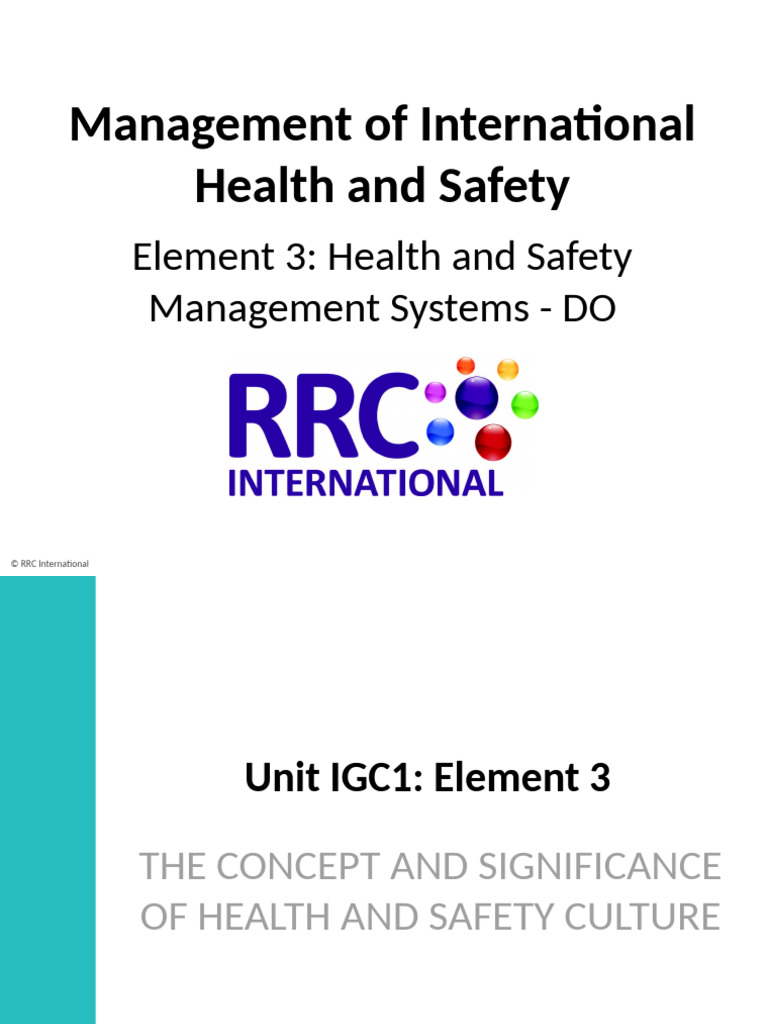 Management of International Health and Safety

Element 3: Health and Safety Management Systems - DO

RRC
INTERNATIONAL

© RRC International

Unit IGC1: Element 3

THE CONCEPT AND SIGNIFICANCE OF HEALTH AND SAFETY CULTURE